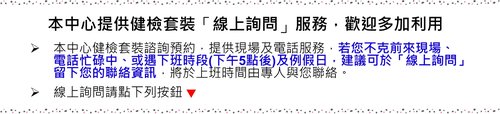 本中心提供健檢套裝「線上詢問」服務，歡迎多加利用

➢ 本中心健檢套裝諮詢預約，提供現場及電話服務，若您不克前來現場、電話忙碌中、或遇下班時段(下午5點後)及例假日，建議可於「線上詢問」留下您的聯絡資訊，將於上班時間由專人與您聯絡。

➢ 線上詢問請點下列按鈕 ▼